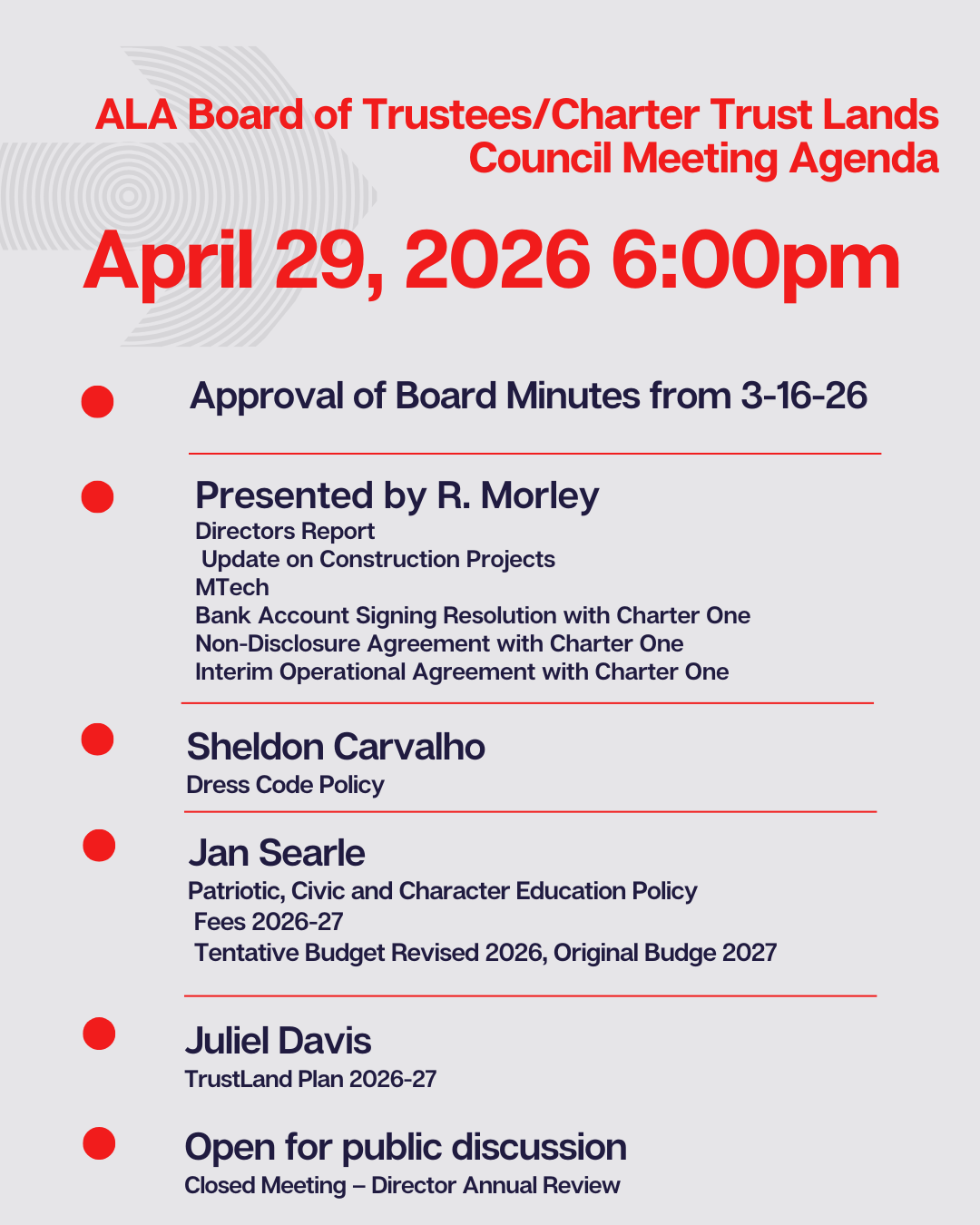 ALA Board of Trustees/Charter Trust Lands Council Meeting Agenda

April 29, 2026 6:00pm

Approval of Board Minutes from 3-16-26

Presented by R. Morley
Directors Report
Update on Construction Projects
MTech
Bank Account Signing Resolution with Charter One
Non-Disclosure Agreement with Charter One
Interim Operational Agreement with Charter One

Sheldon Carvalho
Dress Code Policy

Jan Searle
Patriotic, Civic and Character Education Policy
Fees 2026-27
Tentative Budget Revised 2026, Original Budge 2027

Juliel Davis
TrustLand Plan 2026-27

Open for public discussion
Closed Meeting – Director Annual Review